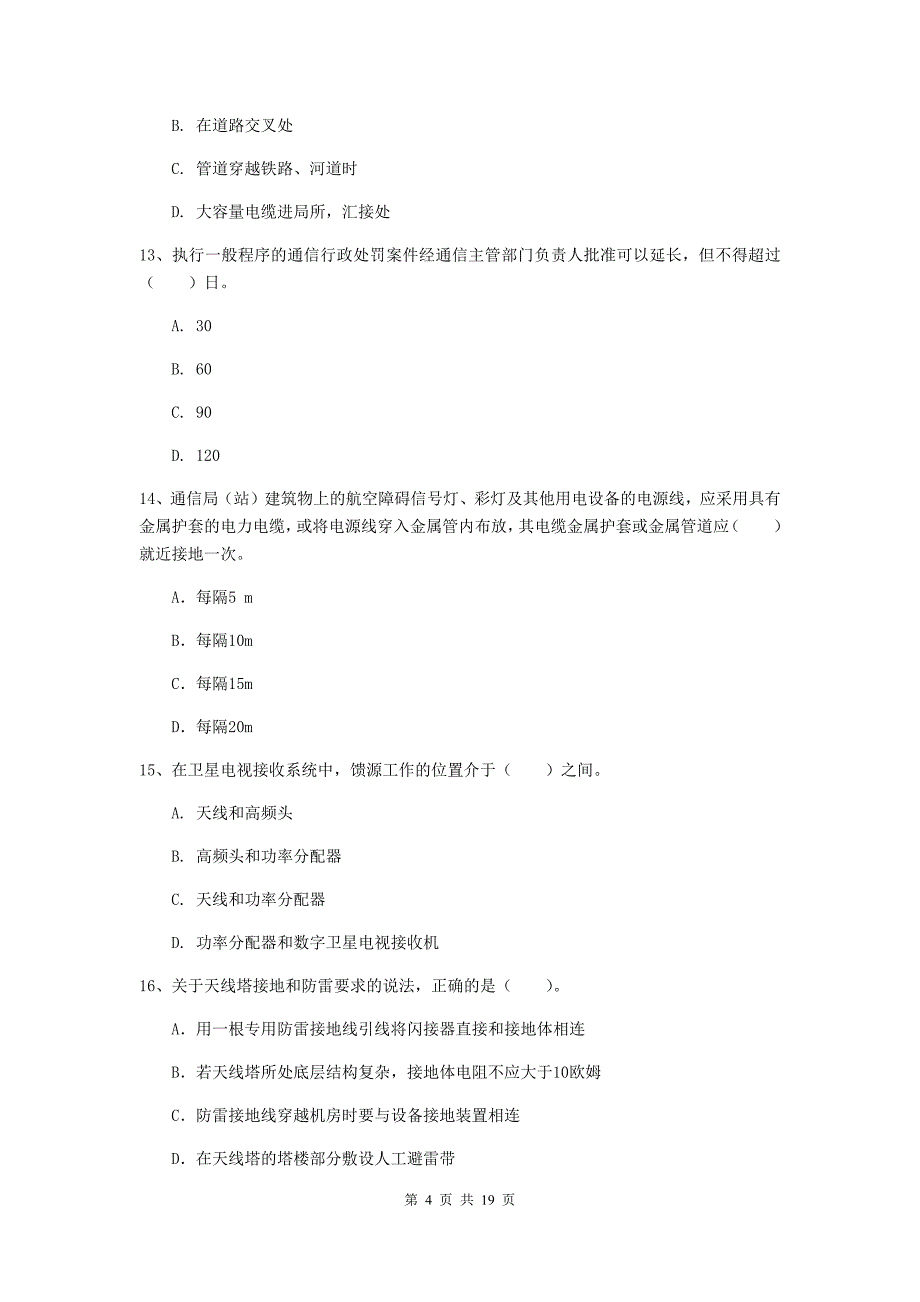 B. 在道路交叉处

C. 管道穿越铁路、河道时

D. 大容量电缆进局所，汇接处

13、执行一般程序的通信行政处罚案件经通信主管部门负责人批准可以延长，但不得超过（　　）日。

A. 30

B. 60

C. 90

D. 120

14、通信局（站）建筑物上的航空障碍信号灯、彩灯及其他用电设备的电源线，应采用具有金属护套的电力电缆，或将电源线穿入金属管内布放，其电缆金属护套或金属管道应（　　）就近接地一次。

A. 每隔5 m

B. 每隔10m

C. 每隔15m

D. 每隔20m

15、在卫星电视接收系统中，馈源工作的位置介于（　　）之间。

A. 天线和高频头

B. 高频头和功率分配器

C. 天线和功率分配器

D. 功率分配器和数字卫星电视接收机

16、关于天线塔接地和防雷要求的说法，正确的是（　　）。

A. 用一根专用防雷接地线引线将闪接器直接和接地体相连

B. 若天线塔所处底层结构复杂，接地体电阻不应大于10欧姆

C. 防雷接地线穿越机房时要与设备接地装置相连

D. 在天线塔的塔楼部分敷设人工避雷带

第 4 页 共 19 页